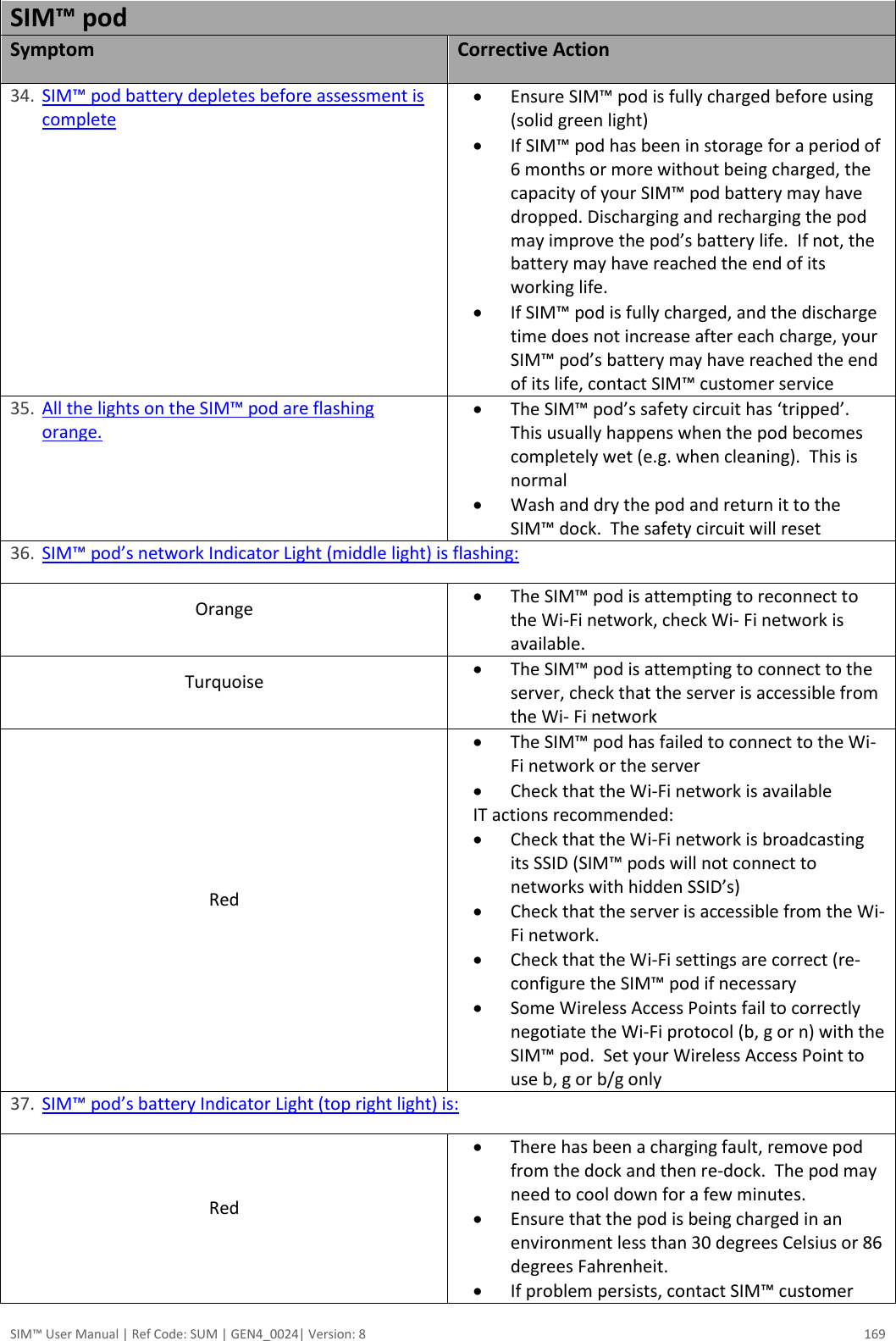 SIM™ pod

| Symptom | Corrective Action |
|---|---|
| 34. SIM™ pod battery depletes before assessment is complete | • Ensure SIM™ pod is fully charged before using (solid green light) • If SIM™ pod has been in storage for a period of 6 months or more without being charged, the capacity of your SIM™ pod battery may have dropped. Discharging and recharging the pod may improve the pod's battery life. If not, the battery may have reached the end of its working life. • If SIM™ pod is fully charged, and the discharge time does not increase after each charge, your SIM™ pod's battery may have reached the end of its life, contact SIM™ customer service |
| 35. All the lights on the SIM™ pod are flashing orange. | • The SIM™ pod's safety circuit has 'tripped'. This usually happens when the pod becomes completely wet (e.g. when cleaning). This is normal • Wash and dry the pod and return it to the SIM™ dock. The safety circuit will reset |
| 36. SIM™ pod's network Indicator Light (middle light) is flashing: | |
| Orange | • The SIM™ pod is attempting to reconnect to the Wi-Fi network, check Wi- Fi network is available. |
| Turquoise | • The SIM™ pod is attempting to connect to the server, check that the server is accessible from the Wi- Fi network |
| Red | • The SIM™ pod has failed to connect to the Wi-Fi network or the server • Check that the Wi-Fi network is available IT actions recommended: • Check that the Wi-Fi network is broadcasting its SSID (SIM™ pods will not connect to networks with hidden SSID's) • Check that the server is accessible from the Wi-Fi network. • Check that the Wi-Fi settings are correct (re-configure the SIM™ pod if necessary • Some Wireless Access Points fail to correctly negotiate the Wi-Fi protocol (b, g or n) with the SIM™ pod. Set your Wireless Access Point to use b, g or b/g only |
| 37. SIM™ pod's battery Indicator Light (top right light) is: | |
| Red | • There has been a charging fault, remove pod from the dock and then re-dock. The pod may need to cool down for a few minutes. • Ensure that the pod is being charged in an environment less than 30 degrees Celsius or 86 degrees Fahrenheit. • If problem persists, contact SIM™ customer |

SIM™ User Manual | Ref Code: SUM | GEN4_0024| Version: 8 169